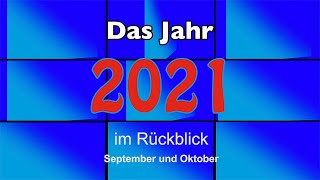 Das Jahr

2021

im Rückblick

September und Oktober